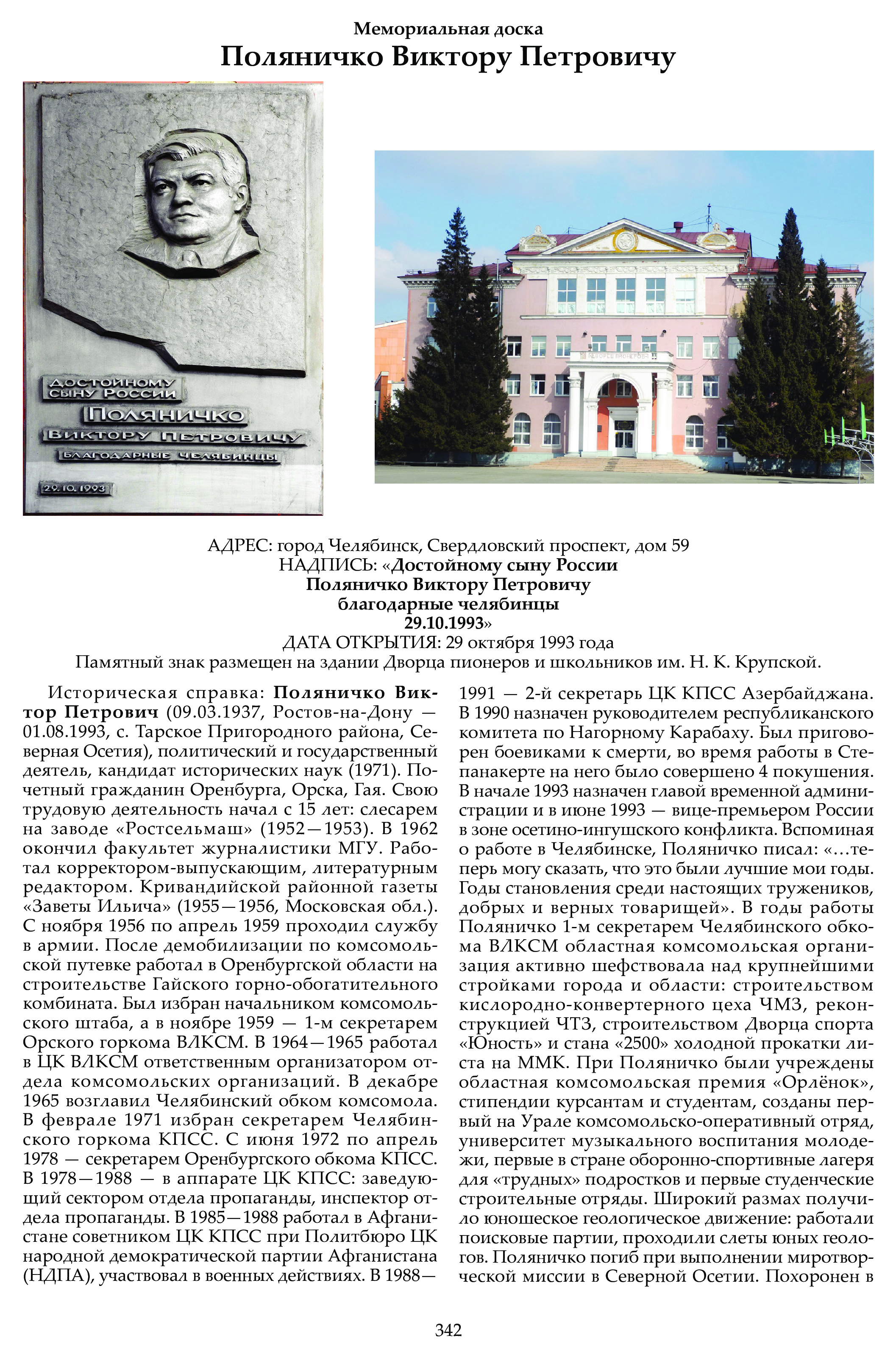 Мемориальная доска
Поляничко Виктору Петровичу

ДОСТОЙНОМУ СЫНУ РОССИИ
ПОЛЯНИЧКО
ВИКТОРУ ПЕТРОВИЧУ
БЛАГОДАРНЫЕ ЧЕЛЯБИНЦЫ
29.10.1993

ДВОРЕЦ ПИОНЕРОВ

АДРЕС: город Челябинск, Свердловский проспект, дом 59
НАДПИСЬ: «Достойному сыну России
Поляничко Виктору Петровичу
благодарные челябинцы
29.10.1993»
ДАТА ОТКРЫТИЯ: 29 октября 1993 года
Памятный знак размещен на здании Дворца пионеров и школьников им. Н. К. Крупской.

Историческая справка: Поляничко Виктор Петрович (09.03.1937, Ростов-на-Дону — 01.08.1993, с. Тарское Пригородного района, Северная Осетия), политический и государственный деятель, кандидат исторических наук (1971). Почетный гражданин Оренбурга, Орска, Гая. Свою трудовую деятельность начал с 15 лет: слесарем на заводе «Ростсельмаш» (1952—1953). В 1962 окончил факультет журналистики МГУ. Работал корректором-выпускающим, литературным редактором. Кривандийской районной газеты «Заветы Ильича» (1955—1956, Московская обл.). С ноября 1956 по апрель 1959 проходил службу в армии. После демобилизации по комсомольской путевке работал в Оренбургской области на строительстве Гайского горно-обогатительного комбината. Был избран начальником комсомольского штаба, а в ноябре 1959 — 1-м секретарем Орского горкома ВЛКСМ. В 1964—1965 работал в ЦК ВЛКСМ ответственным организатором отдела комсомольских организаций. В декабре 1965 возглавил Челябинский обком комсомола. В феврале 1971 избран секретарем Челябинского горкома КПСС. С июня 1972 по апрель 1978 — секретарем Оренбургского обкома КПСС. В 1978—1988 — в аппарате ЦК КПСС: заведующий сектором отдела пропаганды, инспектор отдела пропаганды. В 1985—1988 работал в Афганистане советником ЦК КПСС при Политбюро ЦК народной демократической партии Афганистана (НДПА), участвовал в военных действиях. В 1988—1991 — 2-й секретарь ЦК КПСС Азербайджана. В 1990 назначен руководителем республиканского комитета по Нагорному Карабаху. Был приговорен боевиками к смерти, во время работы в Степанакерте на него было совершено 4 покушения. В начале 1993 назначен главой временной администрации и в июне 1993 — вице-премьером России в зоне осетино-ингушского конфликта. Вспоминая о работе в Челябинске, Поляничко писал: «…теперь могу сказать, что это были лучшие мои годы. Годы становления среди настоящих тружеников, добрых и верных товарищей». В годы работы Поляничко 1-м секретарем Челябинского обкома ВЛКСМ областная комсомольская организация активно шефствовала над крупнейшими стройками города и области: строительством кислородно-конвертерного цеха ЧМЗ, реконструкцией ЧТЗ, строительством Дворца спорта «Юность» и стана «2500» холодной прокатки листа на ММК. При Поляничко были учреждены областная комсомольская премия «Орлёнок», стипендии курсантам и студентам, созданы первый на Урале комсомольско-оперативный отряд, университет музыкального воспитания молодежи, первые в стране оборонно-спортивные лагеря для «трудных» подростков и первые студенческие строительные отряды. Широкий размах получило юношеское геологическое движение: работали поисковые партии, проходили слеты юных геологов. Поляничко погиб при выполнении миротворческой миссии в Северной Осетии. Похоронен в

342